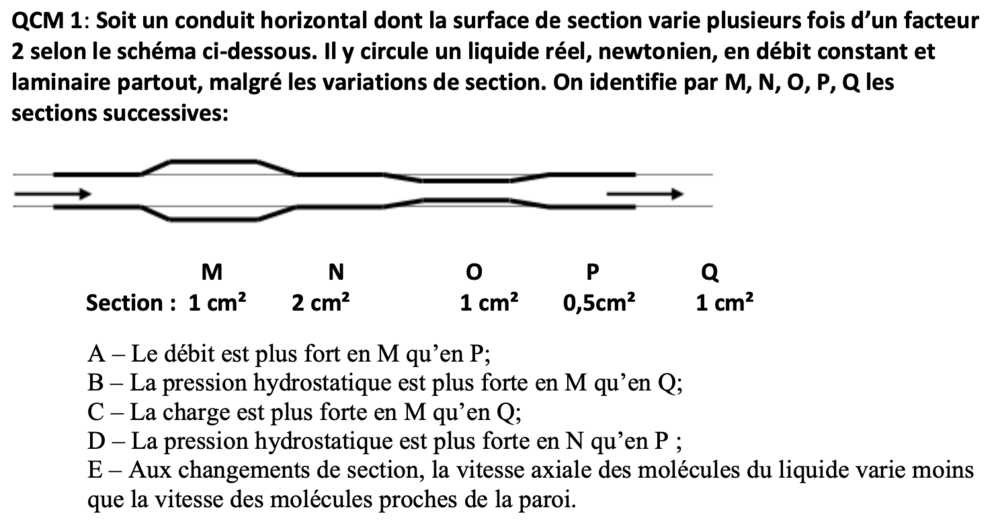 QCM 1: Soit un conduit horizontal dont la surface de section varie plusieurs fois d'un facteur 2 selon le schéma ci-dessous. Il y circule un liquide réel, newtonien, en débit constant et laminaire partout, malgré les variations de section. On identifie par M, N, O, P, Q les sections successives:

| | M | N | O | P | Q |
|---|---|---|---|---|---|
| Section : | 1 cm² | 2 cm² | 1 cm² | 0,5cm² | 1 cm² |

A – Le débit est plus fort en M qu'en P;
B – La pression hydrostatique est plus forte en M qu'en Q;
C – La charge est plus forte en M qu'en Q;
D – La pression hydrostatique est plus forte en N qu'en P ;
E – Aux changements de section, la vitesse axiale des molécules du liquide varie moins que la vitesse des molécules proches de la paroi.